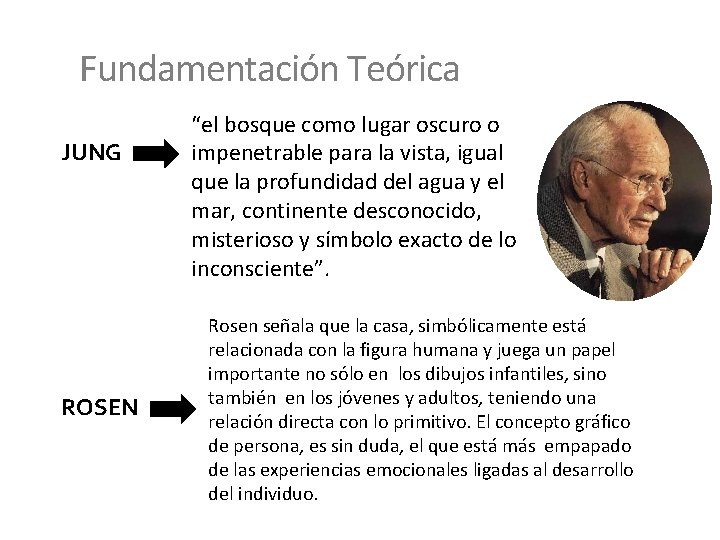 Fundamentación Teórica

JUNG

“el bosque como lugar oscuro o impenetrable para la vista, igual que la profundidad del agua y el mar, continente desconocido, misterioso y símbolo exacto de lo inconsciente”.

ROSEN

Rosen señala que la casa, simbólicamente está relacionada con la figura humana y juega un papel importante no sólo en los dibujos infantiles, sino también en los jóvenes y adultos, teniendo una relación directa con lo primitivo. El concepto gráfico de persona, es sin duda, el que está más empapado de las experiencias emocionales ligadas al desarrollo del individuo.